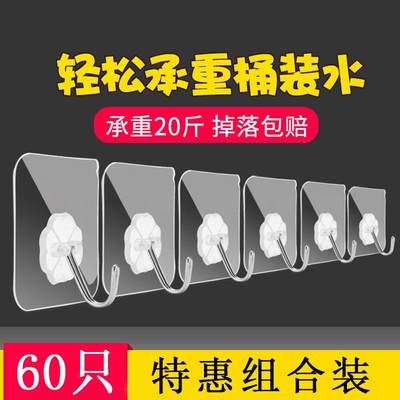 轻松承重桶装水

承重20斤 掉落包赔

60只

特惠组合装